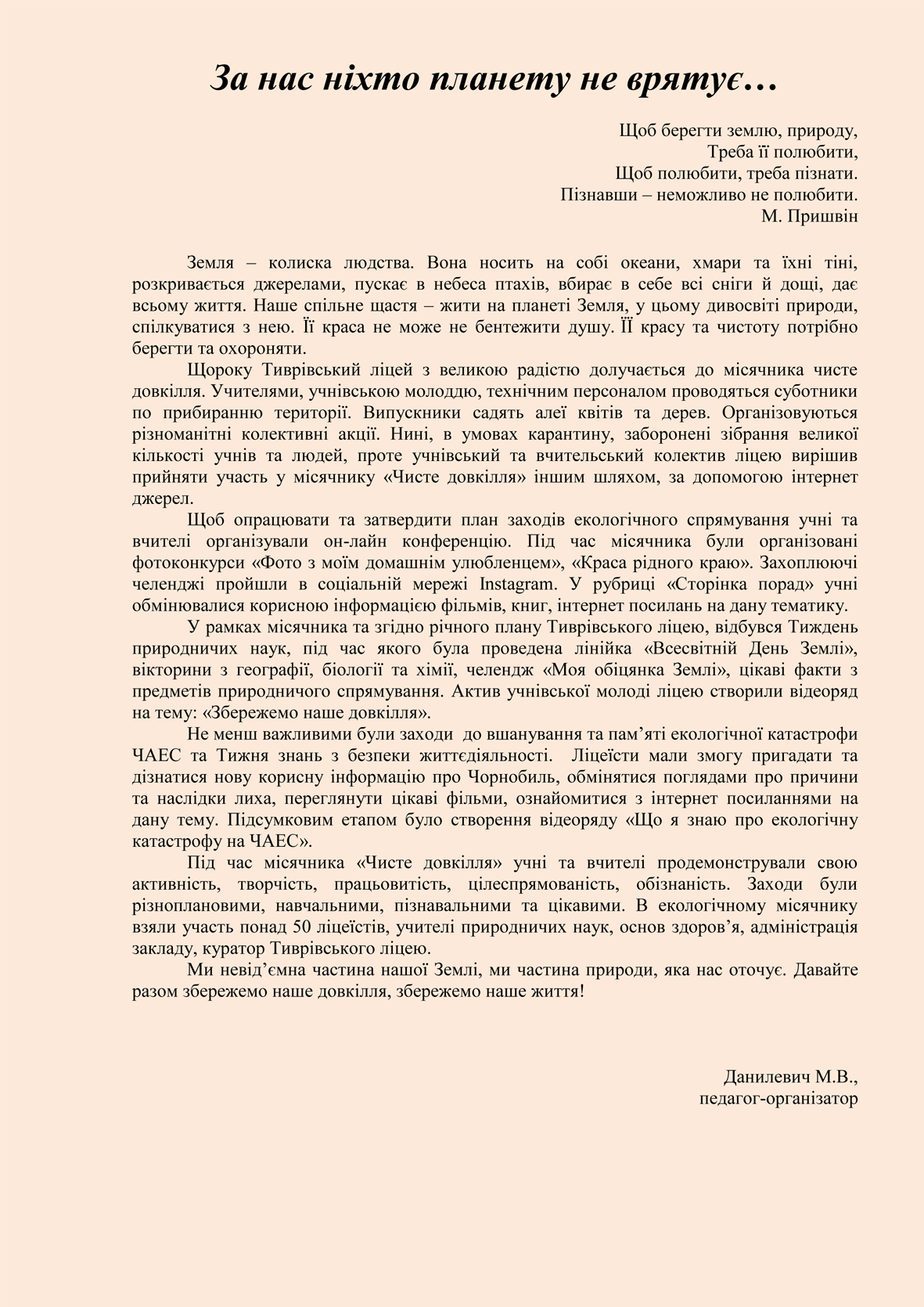 За нас ніхто планету не врятує…

Щоб берегти землю, природу,
Треба її полюбити,
Щоб полюбити, треба пізнати.
Пізнавши – неможливо не полюбити.
М. Пришвін

Земля – колиска людства. Вона носить на собі океани, хмари та їхні тіні, розкривається джерелами, пускає в небеса птахів, вбирає в себе всі сніги й дощі, дає всьому життя. Наше спільне щастя – жити на планеті Земля, у цьому дивосвіті природи, спілкуватися з нею. Її краса не може не бентежити душу. ЇЇ красу та чистоту потрібно берегти та охороняти.

Щороку Тиврівський ліцей з великою радістю долучається до місячника чисте довкілля. Учителями, учнівською молоддю, технічним персоналом проводяться суботники по прибиранню території. Випускники садять алеї квітів та дерев. Організовуються різноманітні колективні акції. Нині, в умовах карантину, заборонені зібрання великої кількості учнів та людей, проте учнівський та вчительський колектив ліцею вирішив прийняти участь у місячнику «Чисте довкілля» іншим шляхом, за допомогою інтернет джерел.

Щоб опрацювати та затвердити план заходів екологічного спрямування учні та вчителі організували он-лайн конференцію. Під час місячника були організовані фотоконкурси «Фото з моїм домашнім улюбленцем», «Краса рідного краю». Захоплюючі челенджі пройшли в соціальній мережі Instagram. У рубриці «Сторінка порад» учні обмінювалися корисною інформацією фільмів, книг, інтернет посилань на дану тематику.

У рамках місячника та згідно річного плану Тиврівського ліцею, відбувся Тиждень природничих наук, під час якого була проведена лінійка «Всесвітній День Землі», вікторини з географії, біології та хімії, челендж «Моя обіцянка Землі», цікаві факти з предметів природничого спрямування. Актив учнівської молоді ліцею створили відеоряд на тему: «Збережемо наше довкілля».

Не менш важливими були заходи до вшанування та пам’яті екологічної катастрофи ЧАЕС та Тижня знань з безпеки життєдіяльності. Ліцеїсти мали змогу пригадати та дізнатися нову корисну інформацію про Чорнобиль, обмінятися поглядами про причини та наслідки лиха, переглянути цікаві фільми, ознайомитися з інтернет посиланнями на дану тему. Підсумковим етапом було створення відеоряду «Що я знаю про екологічну катастрофу на ЧАЕС».

Під час місячника «Чисте довкілля» учні та вчителі продемонстрували свою активність, творчість, працьовитість, цілеспрямованість, обізнаність. Заходи були різноплановими, навчальними, пізнавальними та цікавими. В екологічному місячнику взяли участь понад 50 ліцеїстів, учителі природничих наук, основ здоров’я, адміністрація закладу, куратор Тиврівського ліцею.

Ми невід’ємна частина нашої Землі, ми частина природи, яка нас оточує. Давайте разом збережемо наше довкілля, збережемо наше життя!

Данилевич М.В.,
педагог-організатор